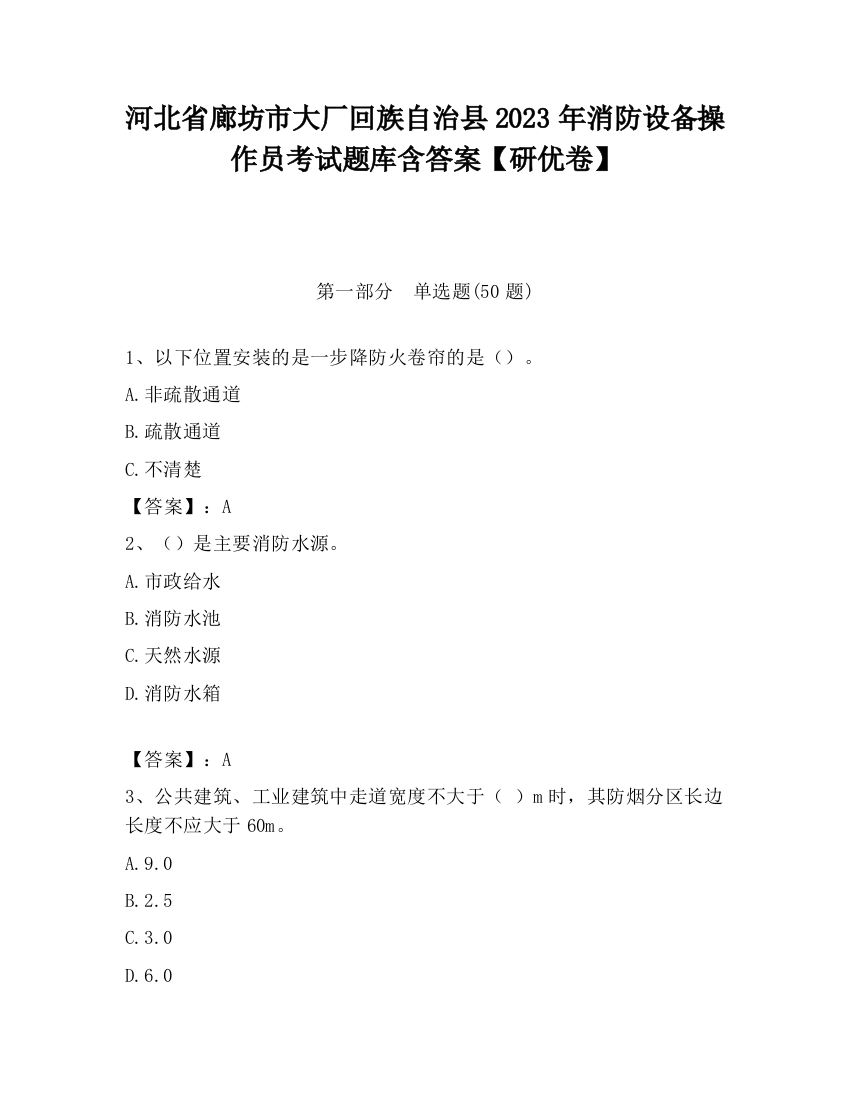 河北省廊坊市大厂回族自治县2023年消防设备操作员考试题库含答案【研优卷】

第一部分　单选题(50题)

1、以下位置安装的是一步降防火卷帘的是（）。

A.非疏散通道

B.疏散通道

C.不清楚

【答案】：A

2、（）是主要消防水源。

A.市政给水

B.消防水池

C.天然水源

D.消防水箱

【答案】：A

3、公共建筑、工业建筑中走道宽度不大于（ ）m时，其防烟分区长边长度不应大于60m。

A.9.0

B.2.5

C.3.0

D.6.0